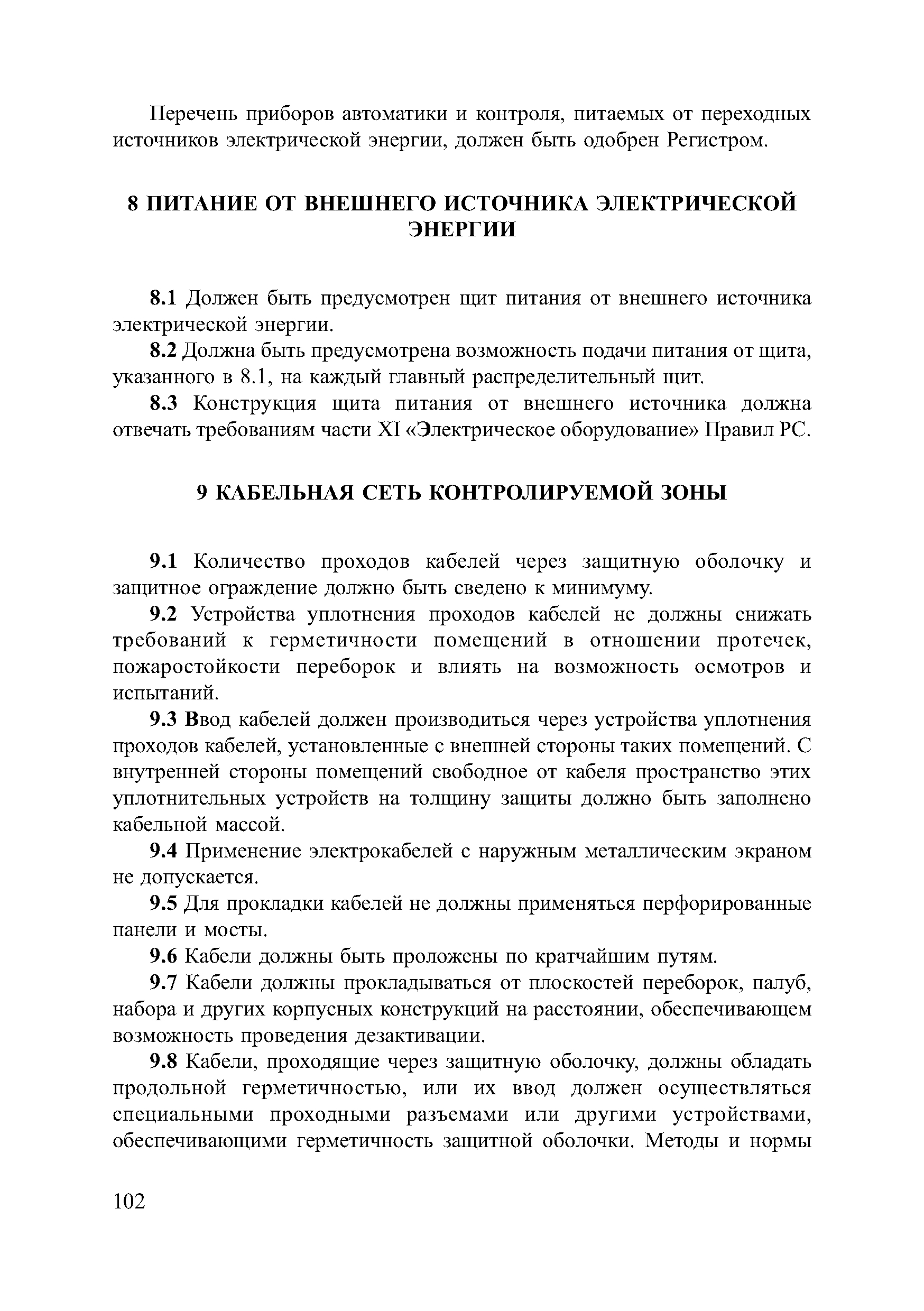 Перечень приборов автоматики и контроля, питаемых от переходных источников электрической энергии, должен быть одобрен Регистром.

8 ПИТАНИЕ ОТ ВНЕШНЕГО ИСТОЧНИКА ЭЛЕКТРИЧЕСКОЙ ЭНЕРГИИ

8.1 Должен быть предусмотрен щит питания от внешнего источника электрической энергии.

8.2 Должна быть предусмотрена возможность подачи питания от щита, указанного в 8.1, на каждый главный распределительный щит.

8.3 Конструкция щита питания от внешнего источника должна отвечать требованиям части XI «Электрическое оборудование» Правил РС.

9 КАБЕЛЬНАЯ СЕТЬ КОНТРОЛИРУЕМОЙ ЗОНЫ

9.1 Количество проходов кабелей через защитную оболочку и защитное ограждение должно быть сведено к минимуму.

9.2 Устройства уплотнения проходов кабелей не должны снижать требований к герметичности помещений в отношении протечек, пожаростойкости переборок и влиять на возможность осмотров и испытаний.

9.3 Ввод кабелей должен производиться через устройства уплотнения проходов кабелей, установленные с внешней стороны таких помещений. С внутренней стороны помещений свободное от кабеля пространство этих уплотнительных устройств на толщину защиты должно быть заполнено кабельной массой.

9.4 Применение электрокабелей с наружным металлическим экраном не допускается.

9.5 Для прокладки кабелей не должны применяться перфорированные панели и мосты.

9.6 Кабели должны быть проложены по кратчайшим путям.

9.7 Кабели должны прокладываться от плоскостей переборок, палуб, набора и других корпусных конструкций на расстоянии, обеспечивающем возможность проведения дезактивации.

9.8 Кабели, проходящие через защитную оболочку, должны обладать продольной герметичностью, или их ввод должен осуществляться специальными проходными разъемами или другими устройствами, обеспечивающими герметичность защитной оболочки. Методы и нормы

102